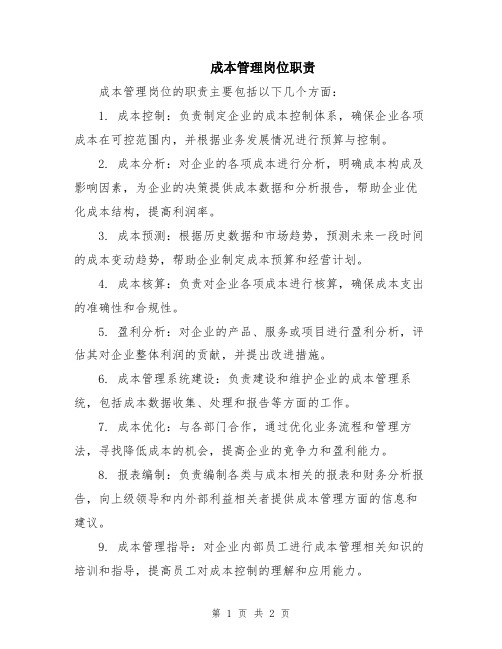 成本管理岗位职责

成本管理岗位的职责主要包括以下几个方面：

1. 成本控制：负责制定企业的成本控制体系，确保企业各项成本在可控范围内，并根据业务发展情况进行预算与控制。

2. 成本分析：对企业的各项成本进行分析，明确成本构成及影响因素，为企业的决策提供成本数据和分析报告，帮助企业优化成本结构，提高利润率。

3. 成本预测：根据历史数据和市场趋势，预测未来一段时间的成本变动趋势，帮助企业制定成本预算和经营计划。

4. 成本核算：负责对企业各项成本进行核算，确保成本支出的准确性和合规性。

5. 盈利分析：对企业的产品、服务或项目进行盈利分析，评估其对企业整体利润的贡献，并提出改进措施。

6. 成本管理系统建设：负责建设和维护企业的成本管理系统，包括成本数据收集、处理和报告等方面的工作。

7. 成本优化：与各部门合作，通过优化业务流程和管理方法，寻找降低成本的机会，提高企业的竞争力和盈利能力。

8. 报表编制：负责编制各类与成本相关的报表和财务分析报告，向上级领导和内外部利益相关者提供成本管理方面的信息和建议。

9. 成本管理指导：对企业内部员工进行成本管理相关知识的培训和指导，提高员工对成本控制的理解和应用能力。

第 1 页 共 2 页